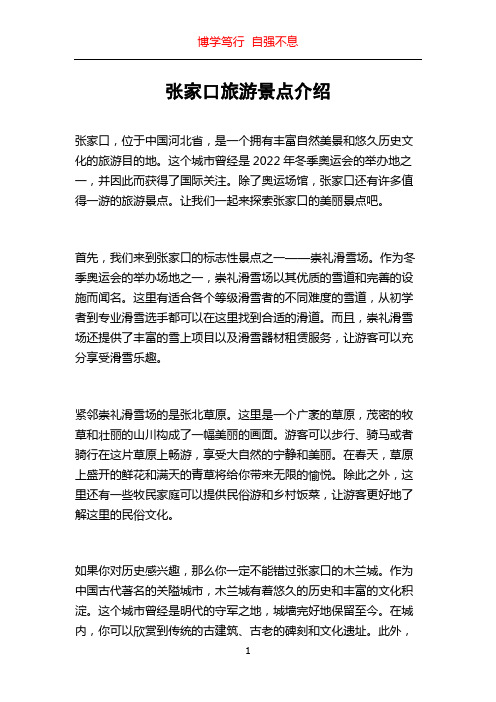 博学笃行 自强不息

张家口旅游景点介绍

张家口，位于中国河北省，是一个拥有丰富自然美景和悠久历史文化的旅游目的地。这个城市曾经是 2022 年冬季奥运会的举办地之一，并因此而获得了国际关注。除了奥运场馆，张家口还有许多值得一游的旅游景点。让我们一起来探索张家口的美丽景点吧。

首先，我们来到张家口的标志性景点之一——崇礼滑雪场。作为冬季奥运会的举办场地之一，崇礼滑雪场以其优质的雪道和完善的设施而闻名。这里有适合各个等级滑雪者的不同难度的雪道，从初学者到专业滑雪选手都可以在这里找到合适的滑道。而且，崇礼滑雪场还提供了丰富的雪上项目以及滑雪器材租赁服务，让游客可以充分享受滑雪乐趣。

紧邻崇礼滑雪场的是张北草原。这里是一个广袤的草原，茂密的牧草和壮丽的山川构成了一幅美丽的画面。游客可以步行、骑马或者骑行在这片草原上畅游，享受大自然的宁静和美丽。在春天，草原上盛开的鲜花和满天的青草将给你带来无限的愉悦。除此之外，这里还有一些牧民家庭可以提供民俗游和乡村饭菜，让游客更好地了解这里的民俗文化。

如果你对历史感兴趣，那么你一定不能错过张家口的木兰城。作为中国古代著名的关隘城市，木兰城有着悠久的历史和丰富的文化积淀。这个城市曾经是明代的守军之地，城墙完好地保留至今。在城内，你可以欣赏到传统的古建筑、古老的碑刻和文化遗址。此外，

1